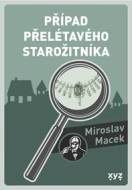 PŘÍPAD PŘELÉTAVÉHO STAROŽITNÍKA

Miroslav Macek

xyz